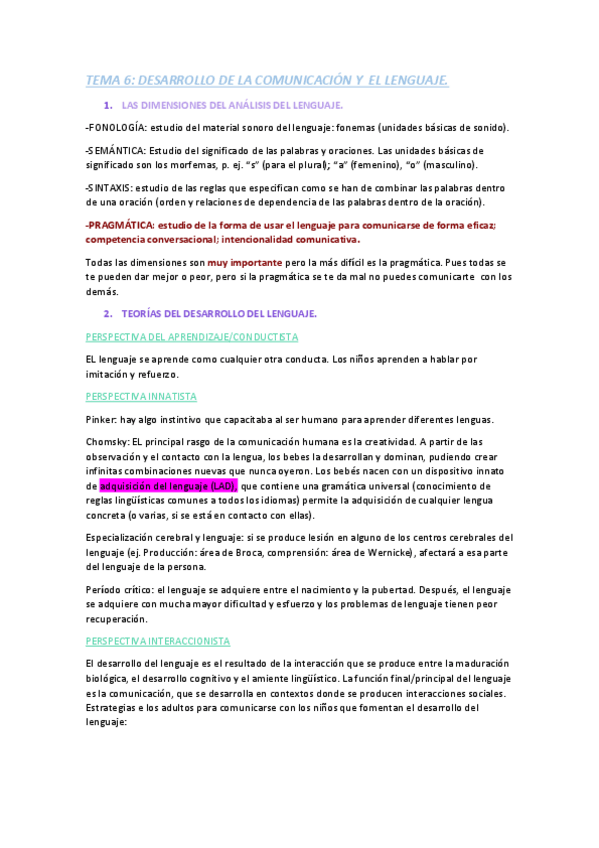 TEMA 6: DESARROLLO DE LA COMUNICACIÓN Y EL LENGUAJE.

1. LAS DIMENSIONES DEL ANÁLISIS DEL LENGUAJE.

-FONOLOGÍA: estudio del material sonoro del lenguaje: fonemas (unidades básicas de sonido).

-SEMÁNTICA: Estudio del significado de las palabras y oraciones. Las unidades básicas de significado son los morfemas, p. ej. "s" (para el plural); "a" (femenino), "o" (masculino).

-SINTAXIS: estudio de las reglas que especifican como se han de combinar las palabras dentro de una oración (orden y relaciones de dependencia de las palabras dentro de la oración).

-PRAGMÁTICA: estudio de la forma de usar el lenguaje para comunicarse de forma eficaz; competencia conversacional; intencionalidad comunicativa.

Todas las dimensiones son muy importante pero la más difícil es la pragmática. Pues todas se te pueden dar mejor o peor, pero si la pragmática se te da mal no puedes comunicarte con los demás.

2. TEORÍAS DEL DESARROLLO DEL LENGUAJE.

PERSPECTIVA DEL APRENDIZAJE/CONDUCTISTA

EL lenguaje se aprende como cualquier otra conducta. Los niños aprenden a hablar por imitación y refuerzo.

PERSPECTIVA INNATISTA

Pinker: hay algo instintivo que capacitaba al ser humano para aprender diferentes lenguas.

Chomsky: EL principal rasgo de la comunicación humana es la creatividad. A partir de las observación y el contacto con la lengua, los bebes la desarrollan y dominan, pudiendo crear infinitas combinaciones nuevas que nunca oyeron. Los bebés nacen con un dispositivo innato de adquisición del lenguaje (LAD), que contiene una gramática universal (conocimiento de reglas lingüísticas comunes a todos los idiomas) permite la adquisición de cualquier lengua concreta (o varias, si se está en contacto con ellas).

Especialización cerebral y lenguaje: si se produce lesión en alguno de los centros cerebrales del lenguaje (ej. Producción: área de Broca, comprensión: área de Wernicke), afectará a esa parte del lenguaje de la persona.

Período crítico: el lenguaje se adquiere entre el nacimiento y la pubertad. Después, el lenguaje se adquiere con mucha mayor dificultad y esfuerzo y los problemas de lenguaje tienen peor recuperación.

PERSPECTIVA INTERACCIONISTA

El desarrollo del lenguaje es el resultado de la interacción que se produce entre la maduración biológica, el desarrollo cognitivo y el amiente lingüístico. La función final/principal del lenguaje es la comunicación, que se desarrolla en contextos donde se producen interacciones sociales. Estrategias e los adultos para comunicarse con los niños que fomentan el desarrollo del lenguaje: